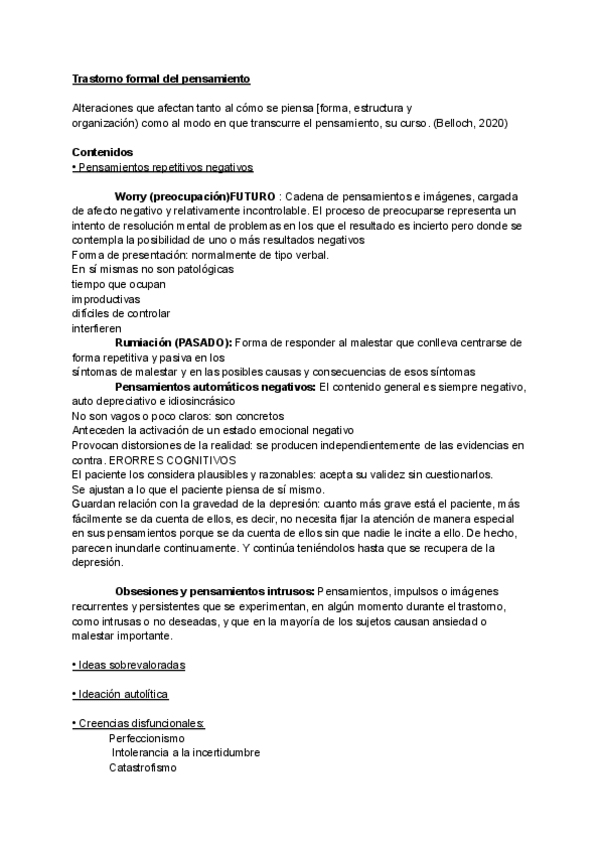 Trastorno formal del pensamiento

Alteraciones que afectan tanto al cómo se piensa [forma, estructura y organización) como al modo en que transcurre el pensamiento, su curso. (Belloch, 2020)

Contenidos
• Pensamientos repetitivos negativos

Worry (preocupación)FUTURO : Cadena de pensamientos e imágenes, cargada de afecto negativo y relativamente incontrolable. El proceso de preocuparse representa un intento de resolución mental de problemas en los que el resultado es incierto pero donde se contempla la posibilidad de uno o más resultados negativos
Forma de presentación: normalmente de tipo verbal.
En sí mismas no son patológicas
tiempo que ocupan
improductivas
difíciles de controlar
interfieren
Rumiación (PASADO): Forma de responder al malestar que conlleva centrarse de forma repetitiva y pasiva en los
síntomas de malestar y en las posibles causas y consecuencias de esos síntomas
Pensamientos automáticos negativos: El contenido general es siempre negativo, auto depreciativo e idiosincrásico
No son vagos o poco claros: son concretos
Anteceden la activación de un estado emocional negativo
Provocan distorsiones de la realidad: se producen independientemente de las evidencias en contra. ERORRES COGNITIVOS
El paciente los considera plausibles y razonables: acepta su validez sin cuestionarlos.
Se ajustan a lo que el paciente piensa de sí mismo.
Guardan relación con la gravedad de la depresión: cuanto más grave está el paciente, más fácilmente se da cuenta de ellos, es decir, no necesita fijar la atención de manera especial en sus pensamientos porque se da cuenta de ellos sin que nadie le incite a ello. De hecho, parecen inundarle continuamente. Y continúa teniéndolos hasta que se recupera de la depresión.

Obsesiones y pensamientos intrusos: Pensamientos, impulsos o imágenes recurrentes y persistentes que se experimentan, en algún momento durante el trastorno, como intrusas o no deseadas, y que en la mayoría de los sujetos causan ansiedad o malestar importante.

• Ideas sobrevaloradas

• Ideación autolítica

• Creencias disfuncionales:
Perfeccionismo
Intolerancia a la incertidumbre
Catastrofismo